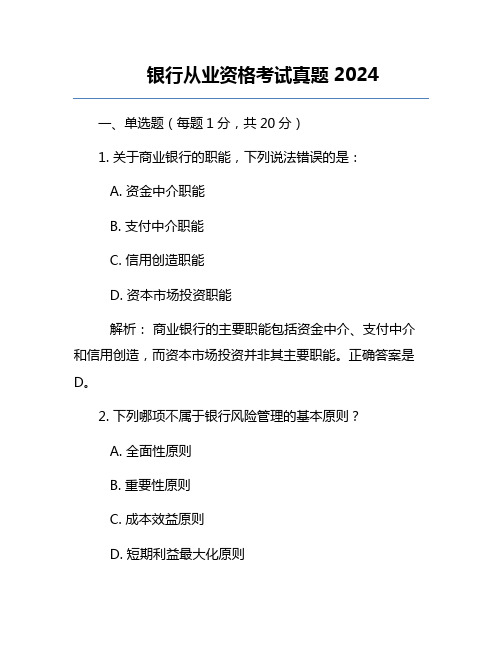 银行从业资格考试真题 2024

一、单选题（每题 1 分，共 20 分）

1. 关于商业银行的职能，下列说法错误的是：

A. 资金中介职能

B. 支付中介职能

C. 信用创造职能

D. 资本市场投资职能

解析： 商业银行的主要职能包括资金中介、支付中介和信用创造，而资本市场投资并非其主要职能。正确答案是 D。

2. 下列哪项不属于银行风险管理的基本原则？

A. 全面性原则

B. 重要性原则

C. 成本效益原则

D. 短期利益最大化原则